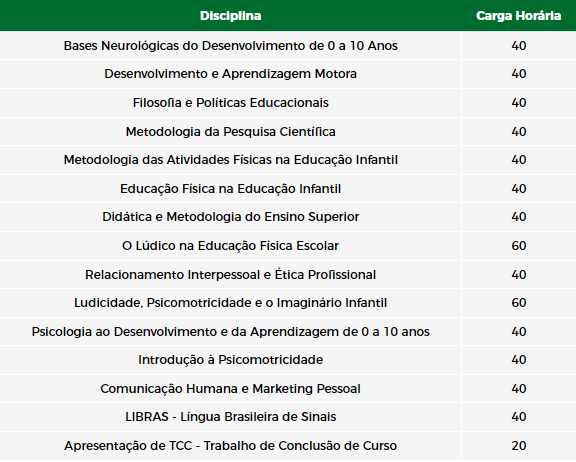 | Disciplina | Carga Horária |
|---|---|
| Bases Neurológicas do Desenvolvimento de 0 a 10 Anos | 40 |
| Desenvolvimento e Aprendizagem Motora | 40 |
| Filosofia e Políticas Educacionais | 40 |
| Metodologia da Pesquisa Científica | 40 |
| Metodologia das Atividades Físicas na Educação Infantil | 40 |
| Educação Física na Educação Infantil | 40 |
| Didática e Metodologia do Ensino Superior | 40 |
| O Lúdico na Educação Física Escolar | 60 |
| Relacionamento Interpessoal e Ética Profissional | 40 |
| Ludicidade, Psicomotricidade e o Imaginário Infantil | 60 |
| Psicologia ao Desenvolvimento e da Aprendizagem de 0 a 10 anos | 40 |
| Introdução à Psicomotricidade | 40 |
| Comunicação Humana e Marketing Pessoal | 40 |
| LIBRAS - Língua Brasileira de Sinais | 40 |
| Apresentação de TCC - Trabalho de Conclusão de Curso | 20 |